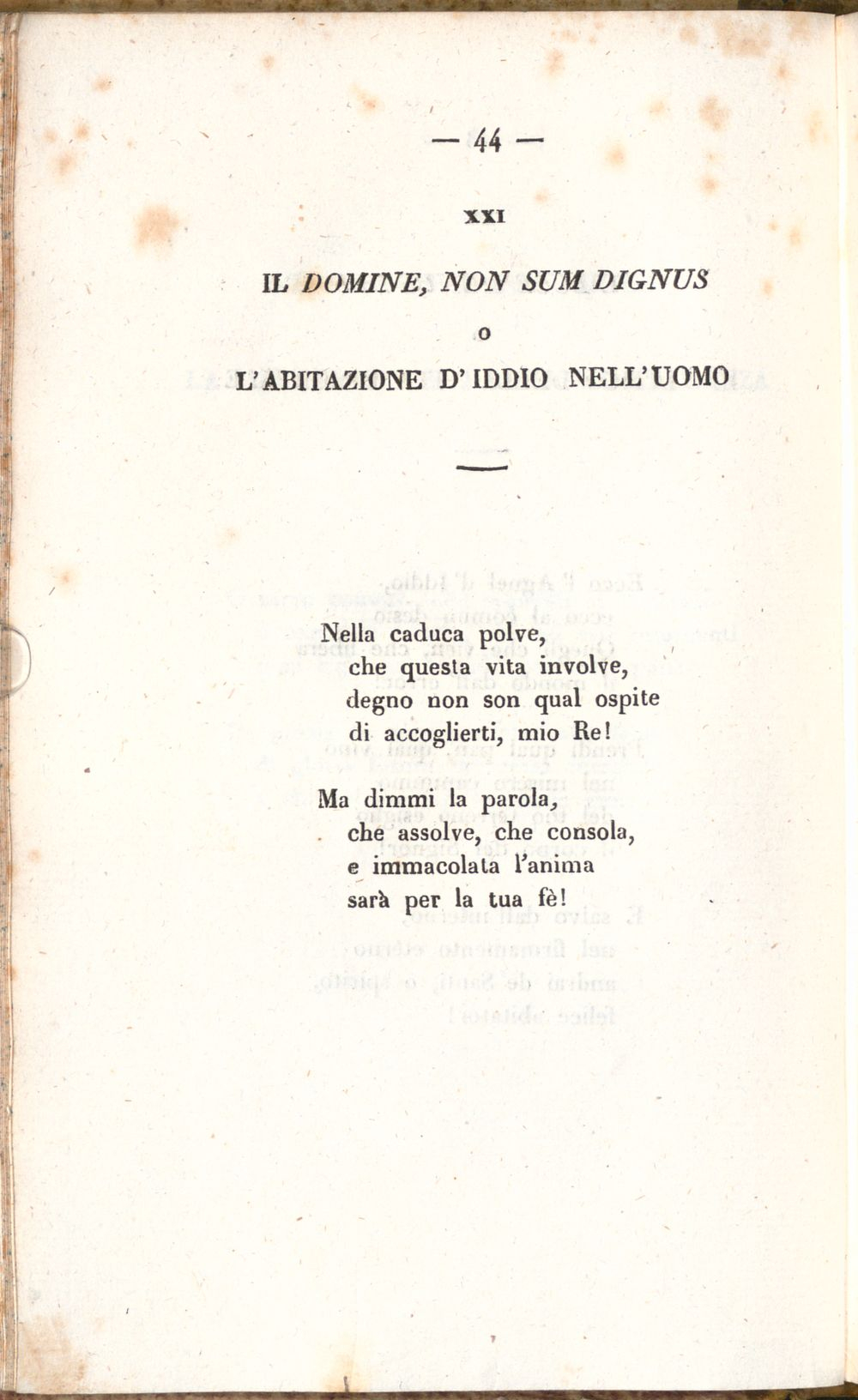 — 44 —

XXI

IL DOMINE, NON SUM DIGNUS

O

L'ABITAZIONE D'IDDIO NELL'UOMO

Nella caduca polve,
che questa vita involve,
degno non son qual ospite
di accoglierti, mio Re!

Ma dimmi la parola,
che assolve, che consola,
e immacolata l'anima
sarà per la tua fè!